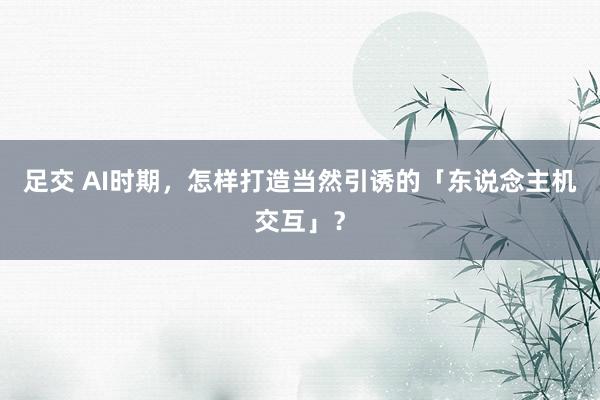 足交 AI时期，怎样打造当然引诱的「东说念主机交互」？